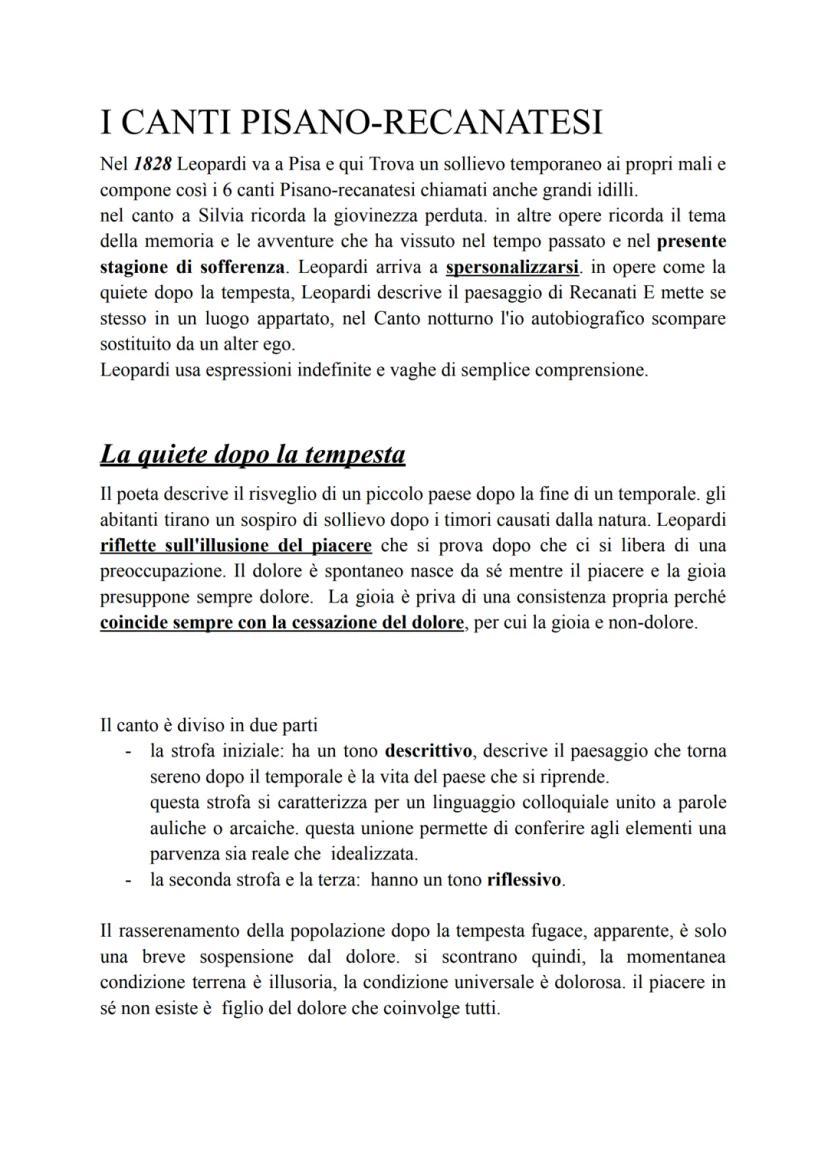 I CANTI PISANO-RECANATESI

Nel 1828 Leopardi va a Pisa e qui Trova un sollievo temporaneo ai propri mali e compone così i 6 canti Pisano-recanatesi chiamati anche grandi idilli.
nel canto a Silvia ricorda la giovinezza perduta. in altre opere ricorda il tema della memoria e le avventure che ha vissuto nel tempo passato e nel presente stagione di sofferenza. Leopardi arriva a spersonalizzarsi. in opere come la quiete dopo la tempesta, Leopardi descrive il paesaggio di Recanati E mette se stesso in un luogo appartato, nel Canto notturno l'io autobiografico scompare sostituito da un alter ego.
Leopardi usa espressioni indefinite e vaghe di semplice comprensione.

La quiete dopo la tempesta

Il poeta descrive il risveglio di un piccolo paese dopo la fine di un temporale. gli abitanti tirano un sospiro di sollievo dopo i timori causati dalla natura. Leopardi riflette sull'illusione del piacere che si prova dopo che ci si libera di una preoccupazione. Il dolore è spontaneo nasce da sé mentre il piacere e la gioia presuppone sempre dolore. La gioia è priva di una consistenza propria perché coincide sempre con la cessazione del dolore, per cui la gioia e non-dolore.

Il canto è diviso in due parti
- la strofa iniziale: ha un tono descrittivo, descrive il paesaggio che torna sereno dopo il temporale è la vita del paese che si riprende.
questa strofa si caratterizza per un linguaggio colloquiale unito a parole auliche o arcaiche. questa unione permette di conferire agli elementi una parvenza sia reale che idealizzata.
- la seconda strofa e la terza: hanno un tono riflessivo.

Il rasserenamento della popolazione dopo la tempesta fugace, apparente, è solo una breve sospensione dal dolore. si scontrano quindi, la momentanea condizione terrena è illusoria, la condizione universale è dolorosa. il piacere in sé non esiste è figlio del dolore che coinvolge tutti.